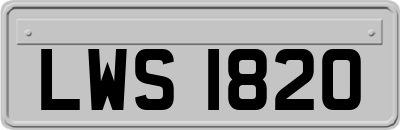 LWS 1820